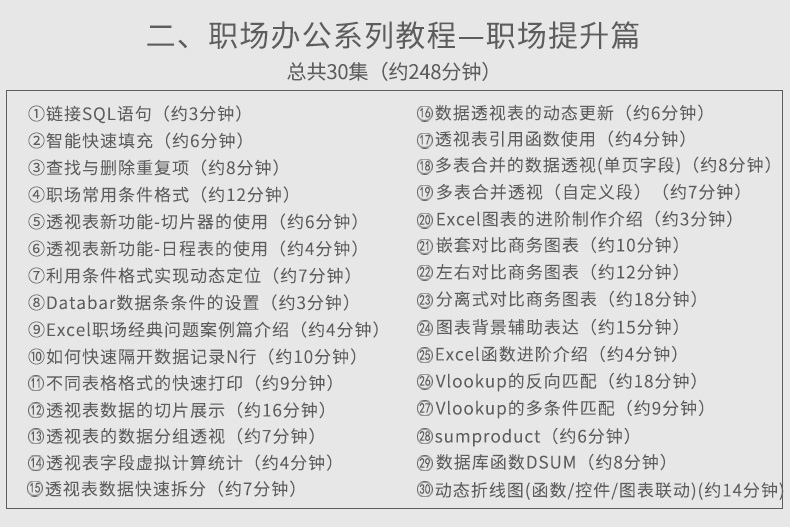 二、职场办公系列教程—职场提升篇
总共30集（约248分钟）

①链接SQL语句（约3分钟）
②智能快速填充（约6分钟）
③查找与删除重复项（约8分钟）
④职场常用条件格式（约12分钟）
⑤透视表新功能-切片器的使用（约6分钟）
⑥透视表新功能-日程表的使用（约4分钟）
⑦利用条件格式实现动态定位（约7分钟）
⑧Databar数据条条件的设置（约3分钟）
⑨Excel职场经典问题案例篇介绍（约4分钟）
⑩如何快速隔开数据记录N行（约10分钟）
⑪不同表格格式的快速打印（约9分钟）
⑫透视表数据的切片展示（约16分钟）
⑬透视表的数据分组透视（约7分钟）
⑭透视表字段虚拟计算统计（约4分钟）
⑮透视表数据快速拆分（约7分钟）
⑯数据透视表的动态更新（约6分钟）
⑰透视表引用函数使用（约4分钟）
⑱多表合并的数据透视(单页字段)（约8分钟）
⑲多表合并透视（自定义段）（约7分钟）
⑳Excel图表的进阶制作介绍（约3分钟）
㉑嵌套对比商务图表（约10分钟）
㉒左右对比商务图表（约12分钟）
㉓分离式对比商务图表（约18分钟）
㉔图表背景辅助表达（约15分钟）
㉕Excel函数进阶介绍（约4分钟）
㉖Vlookup的反向匹配（约18分钟）
㉗Vlookup的多条件匹配（约9分钟）
㉘sumproduct（约6分钟）
㉙数据库函数DSUM（约8分钟）
㉚动态折线图(函数/控件/图表联动)(约14分钟)